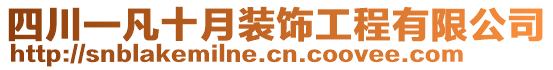 四川一凡十月装饰工程有限公司
http://snblakemilne.cn.coovee.com